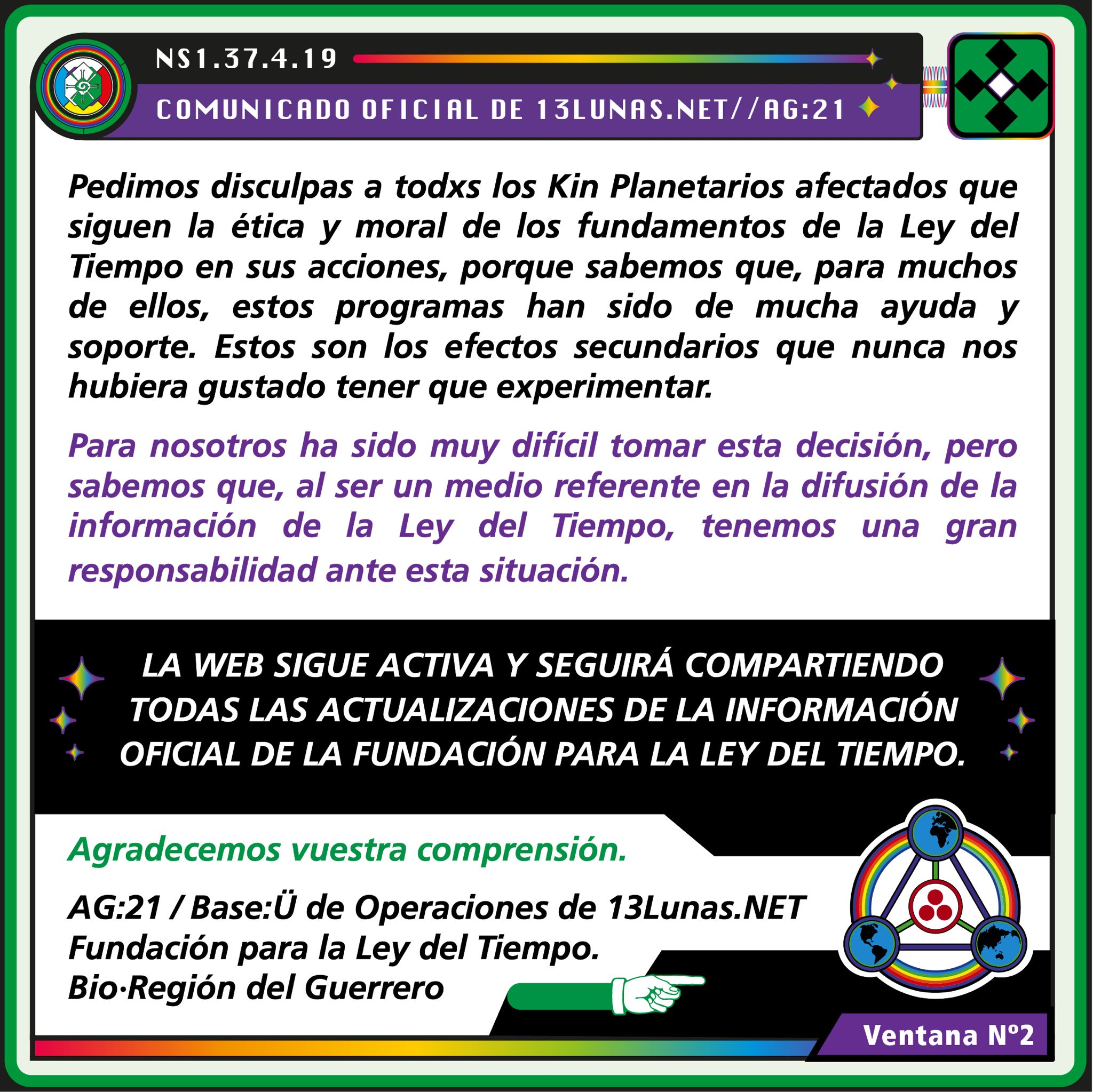 NS1.37.4.19

COMUNICADO OFICIAL DE 13LUNAS.NET//AG:21

Pedimos disculpas a todxs los Kin Planetarios afectados que siguen la ética y moral de los fundamentos de la Ley del Tiempo en sus acciones, porque sabemos que, para muchos de ellos, estos programas han sido de mucha ayuda y soporte. Estos son los efectos secundarios que nunca nos hubiera gustado tener que experimentar.

Para nosotros ha sido muy difícil tomar esta decisión, pero sabemos que, al ser un medio referente en la difusión de la información de la Ley del Tiempo, tenemos una gran responsabilidad ante esta situación.

LA WEB SIGUE ACTIVA Y SEGUIRÁ COMPARTIENDO TODAS LAS ACTUALIZACIONES DE LA INFORMACIÓN OFICIAL DE LA FUNDACIÓN PARA LA LEY DEL TIEMPO.

Agradecemos vuestra comprensión.

AG:21 / Base:Ü de Operaciones de 13Lunas.NET
Fundación para la Ley del Tiempo.
Bio·Región del Guerrero

Ventana Nº2